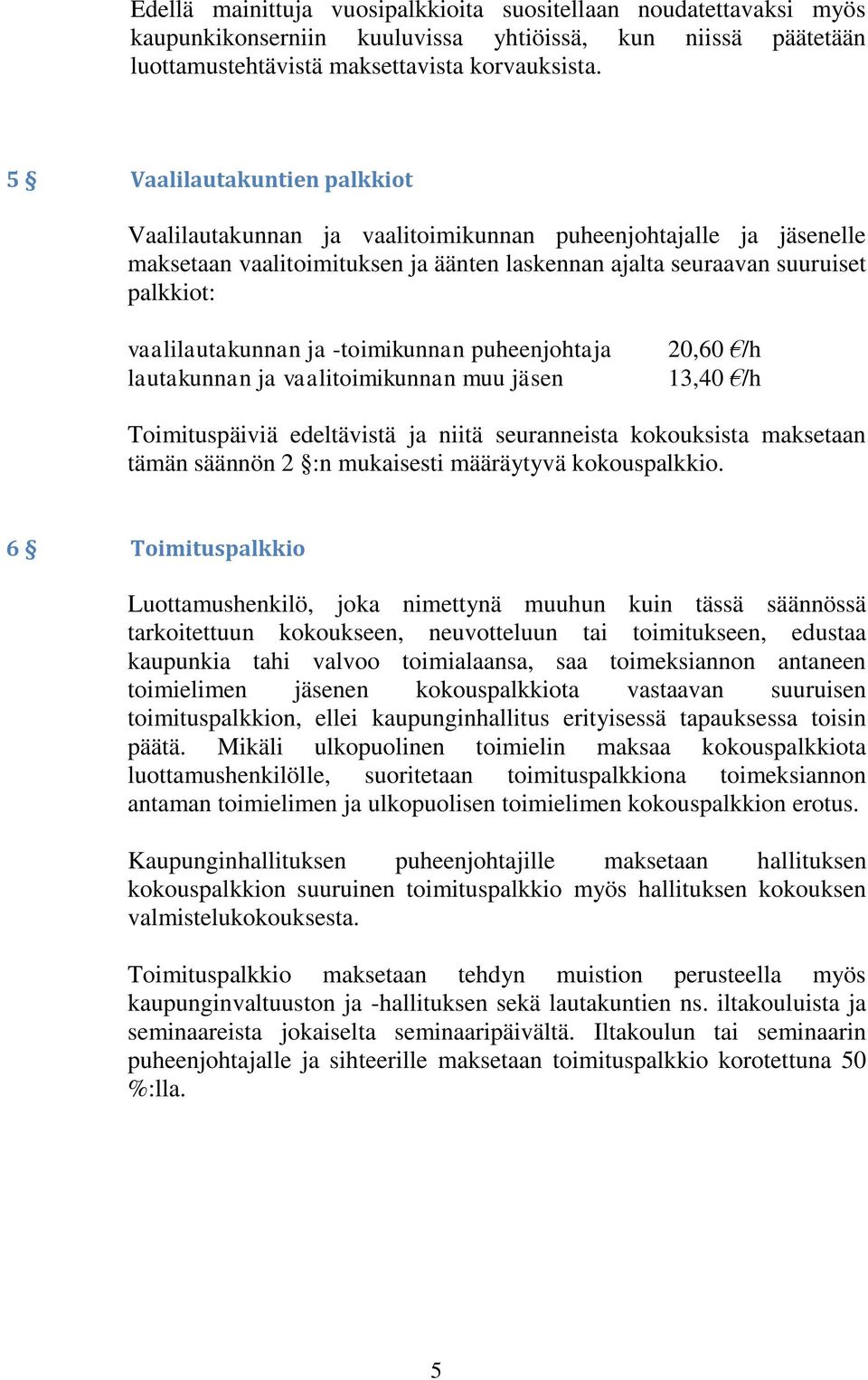 Edellä mainittuja vuosipalkkioita suositellaan noudatettavaksi myös kaupunkikonserniin kuuluvissa yhtiöissä, kun niissä päätetään luottamustehtävistä maksettavista korvauksista.

5 § Vaalilautakuntien palkkiot

Vaalilautakunnan ja vaalitoimikunnan puheenjohtajalle ja jäsenelle maksetaan vaalitoimituksen ja äänten laskennan ajalta seuraavan suuruiset palkkiot:

vaalilautakunnan ja -toimikunnan puheenjohtaja 20,60 €/h
lautakunnan ja vaalitoimikunnan muu jäsen 13,40 €/h

Toimituspäiviä edeltävistä ja niitä seuranneista kokouksista maksetaan tämän säännön 2 §:n mukaisesti määräytyvä kokouspalkkio.

6 § Toimituspalkkio

Luottamushenkilö, joka nimettynä muuhun kuin tässä säännössä tarkoitettuun kokoukseen, neuvotteluun tai toimitukseen, edustaa kaupunkia tahi valvoo toimialaansa, saa toimeksiannon antaneen toimielimen jäsenen kokouspalkkiota vastaavan suuruisen toimituspalkkion, ellei kaupunginhallitus erityisessä tapauksessa toisin päätä. Mikäli ulkopuolinen toimielin maksaa kokouspalkkiota luottamushenkilölle, suoritetaan toimituspalkkiona toimeksiannon antaman toimielimen ja ulkopuolisen toimielimen kokouspalkkion erotus.

Kaupunginhallituksen puheenjohtajille maksetaan hallituksen kokouspalkkion suuruinen toimituspalkkio myös hallituksen kokouksen valmistelukokouksesta.

Toimituspalkkio maksetaan tehdyn muistion perusteella myös kaupunginvaltuuston ja -hallituksen sekä lautakuntien ns. iltakouluista ja seminaareista jokaiselta seminaaripäivältä. Iltakoulun tai seminaarin puheenjohtajalle ja sihteerille maksetaan toimituspalkkio korotettuna 50 %:lla.

5